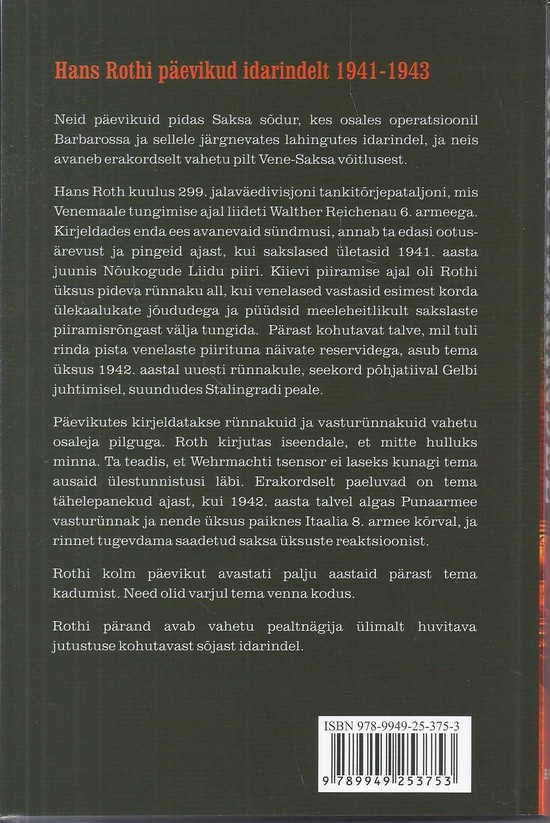 Hans Rothi päevikud idarindelt 1941-1943

Neid päevikuid pidas Saksa sõdur, kes osales operatsioonil Barbarossa ja sellele järgnevates lahingutes idarindel, ja neis avaneb erakordselt vahetu pilt Vene-Saksa võitlusest.

Hans Roth kuulus 299. jalaväedivisjoni tankitõrjepataljoni, mis Venemaale tungimise ajal liideti Walther Reichenau 6. armeega. Kirjeldades enda ees avanevaid sündmusi, annab ta edasi ootusärevust ja pingeid ajast, kui sakslased ületasid 1941. aasta juunis Nõukogude Liidu piiri. Kiievi piiramise ajal oli Rothi üksus pideva rünnaku all, kui venelased vastasid esimest korda ülekaalukate jõududega ja püüdsid meeleheitlikult sakslaste piiramisrõngast välja tungida. Pärast kohutavat talve, mil tuli rinda pista venelaste piirituna näivate reservidega, asub tema üksus 1942. aastal uuesti rünnakule, seekord põhjatiival Gelbi juhtimisel, suundudes Stalingradi peale.

Päevikutes kirjeldatakse rünnakuid ja vasturünnakuid vahetu osaleja pilguga. Roth kirjutas iseendale, et mitte hulluks minna. Ta teadis, et Wehrmachti tsensor ei laseks kunagi tema ausaid ülestunnistusi läbi. Erakordselt paeluvad on tema tähelepanekud ajast, kui 1942. aasta talvel algas Punaarmee vasturünnak ja nende üksus paiknes Itaalia 8. armee kõrval, ja rinnet tugevdama saadetud saksa üksuste reaktsioonist.

Rothi kolm päevikut avastati palju aastaid pärast tema kadumist. Need olid varjul tema venna kodus.

Rothi pärand avab vahetu pealtnägija ülimalt huvitava jutustuse kohutavast sõjast idarindel.

ISBN 978-9949-25-375-3

9 789949 253753